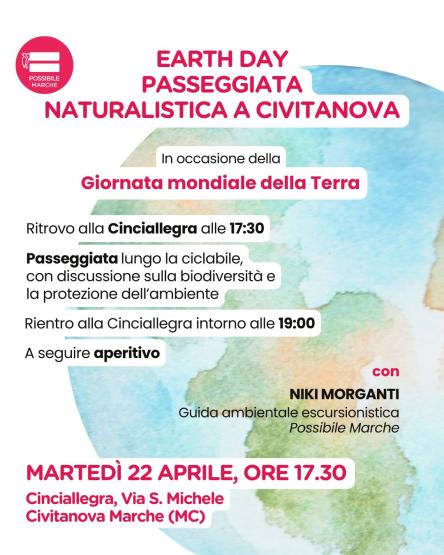 POSSIBILE MARCHE

EARTH DAY
PASSEGGIATA
NATURALISTICA A CIVITANOVA

In occasione della
Giornata mondiale della Terra

Ritrovo alla Cinciallegra alle 17:30

Passeggiata lungo la ciclabile, con discussione sulla biodiversità e la protezione dell'ambiente

Rientro alla Cinciallegra intorno alle 19:00

A seguire aperitivo

con
NIKI MORGANTI
Guida ambientale escursionistica
Possibile Marche

MARTEDÌ 22 APRILE, ORE 17.30
Cinciallegra, Via S. Michele
Civitanova Marche (MC)